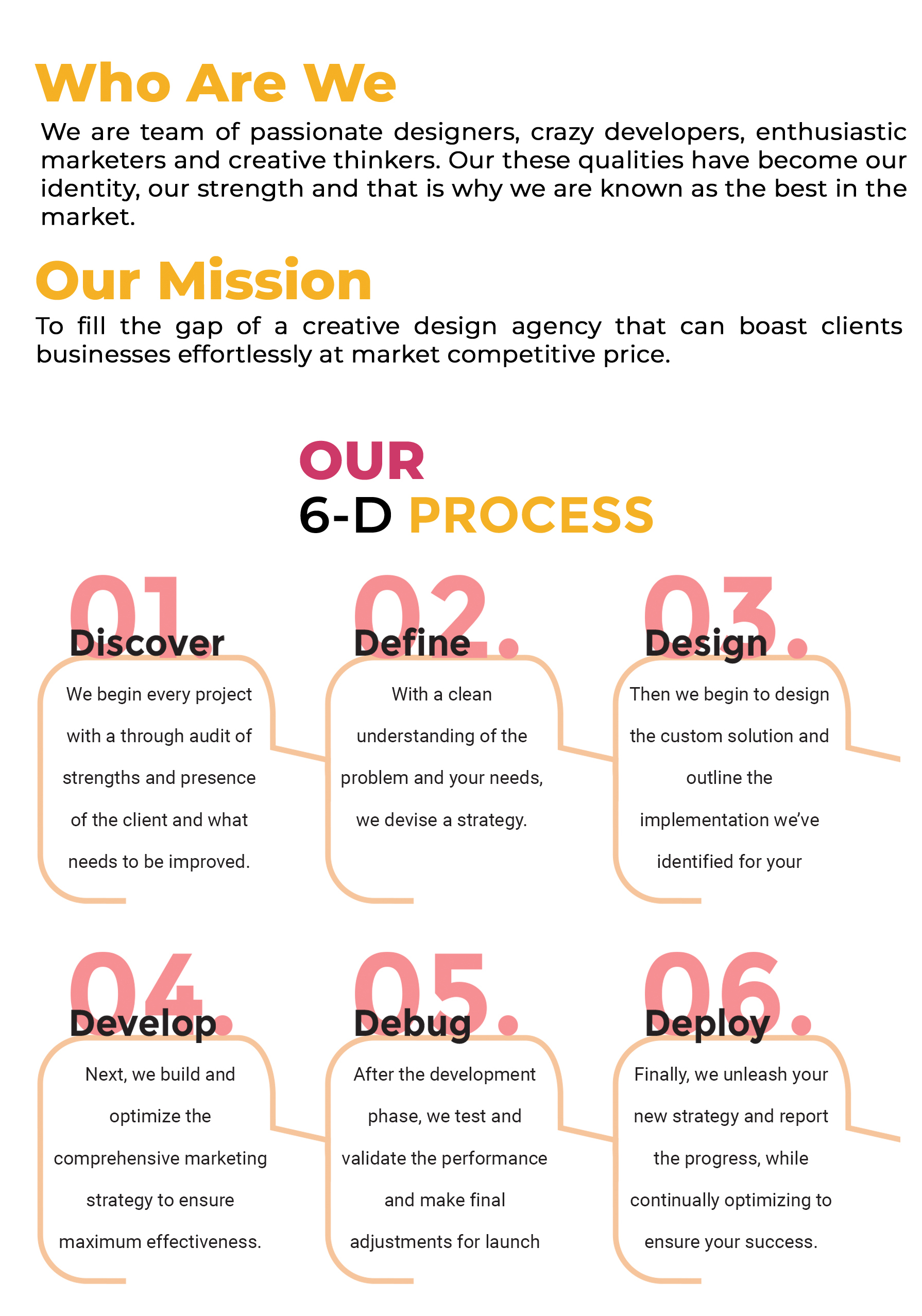 Who Are We

We are team of passionate designers, crazy developers, enthusiastic marketers and creative thinkers. Our these qualities have become our identity, our strength and that is why we are known as the best in the market.

Our Mission

To fill the gap of a creative design agency that can boast clients businesses effortlessly at market competitive price.

OUR
6-D PROCESS

01.
Discover

We begin every project with a through audit of strengths and presence of the client and what needs to be improved.

02.
Define

With a clean understanding of the problem and your needs, we devise a strategy.

03.
Design

Then we begin to design the custom solution and outline the implementation we've identified for your

04.
Develop

Next, we build and optimize the comprehensive marketing strategy to ensure maximum effectiveness.

05.
Debug

After the development phase, we test and validate the performance and make final adjustments for launch

06.
Deploy

Finally, we unleash your new strategy and report the progress, while continually optimizing to ensure your success.